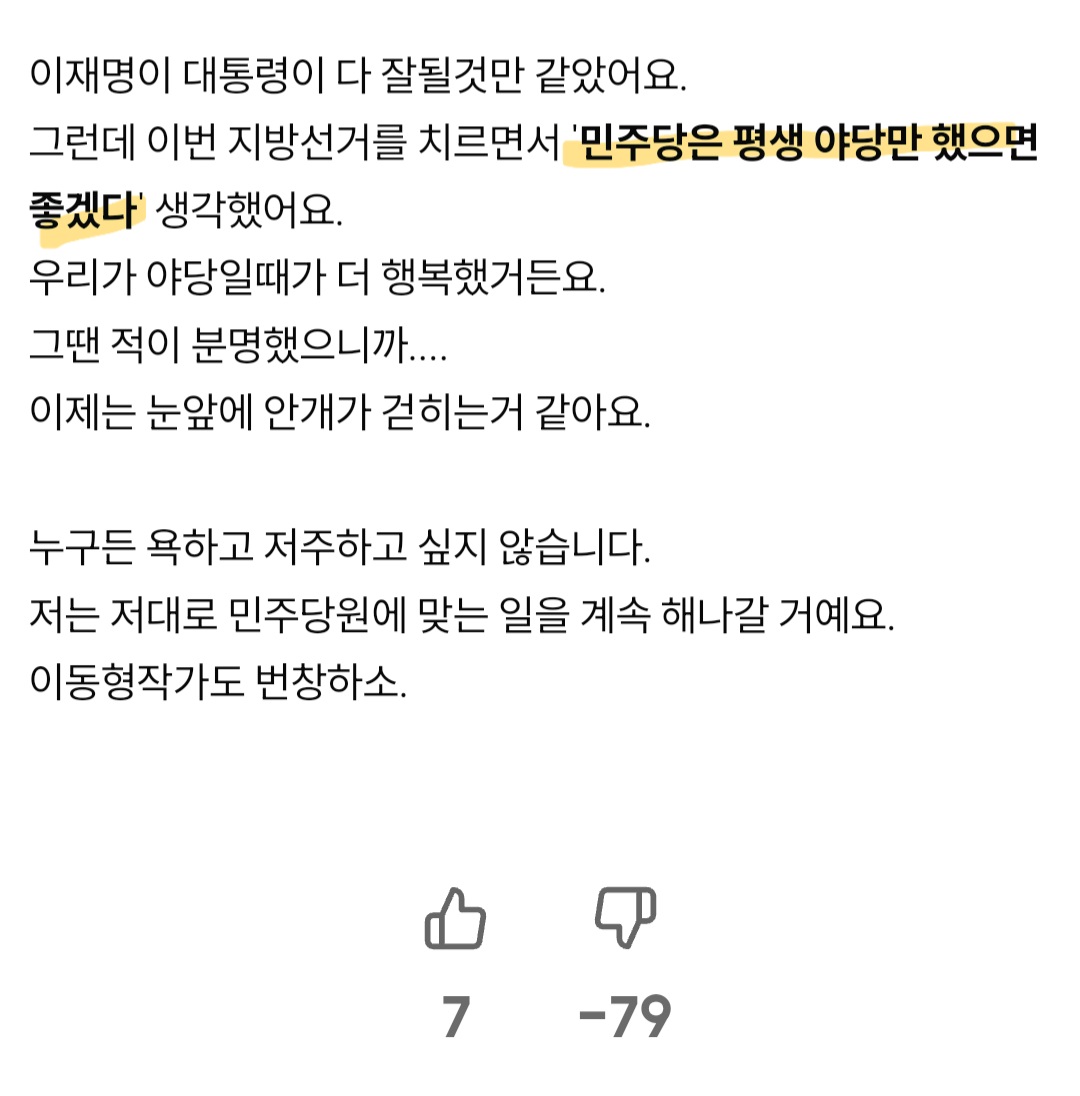 이재명이 대통령이 다 잘될것만 같았어요.
그런데 이번 지방선거를 치르면서 '민주당은 평생 야당만 했으면 좋겠다' 생각했어요.
우리가 야당일때가 더 행복했거든요.
그땐 적이 분명했으니까....
이제는 눈앞에 안개가 걷히는거 같아요.

누구든 욕하고 저주하고 싶지 않습니다.
저는 저대로 민주당원에 맞는 일을 계속 해나갈 거예요.
이동형작가도 번창하소.

7 -79